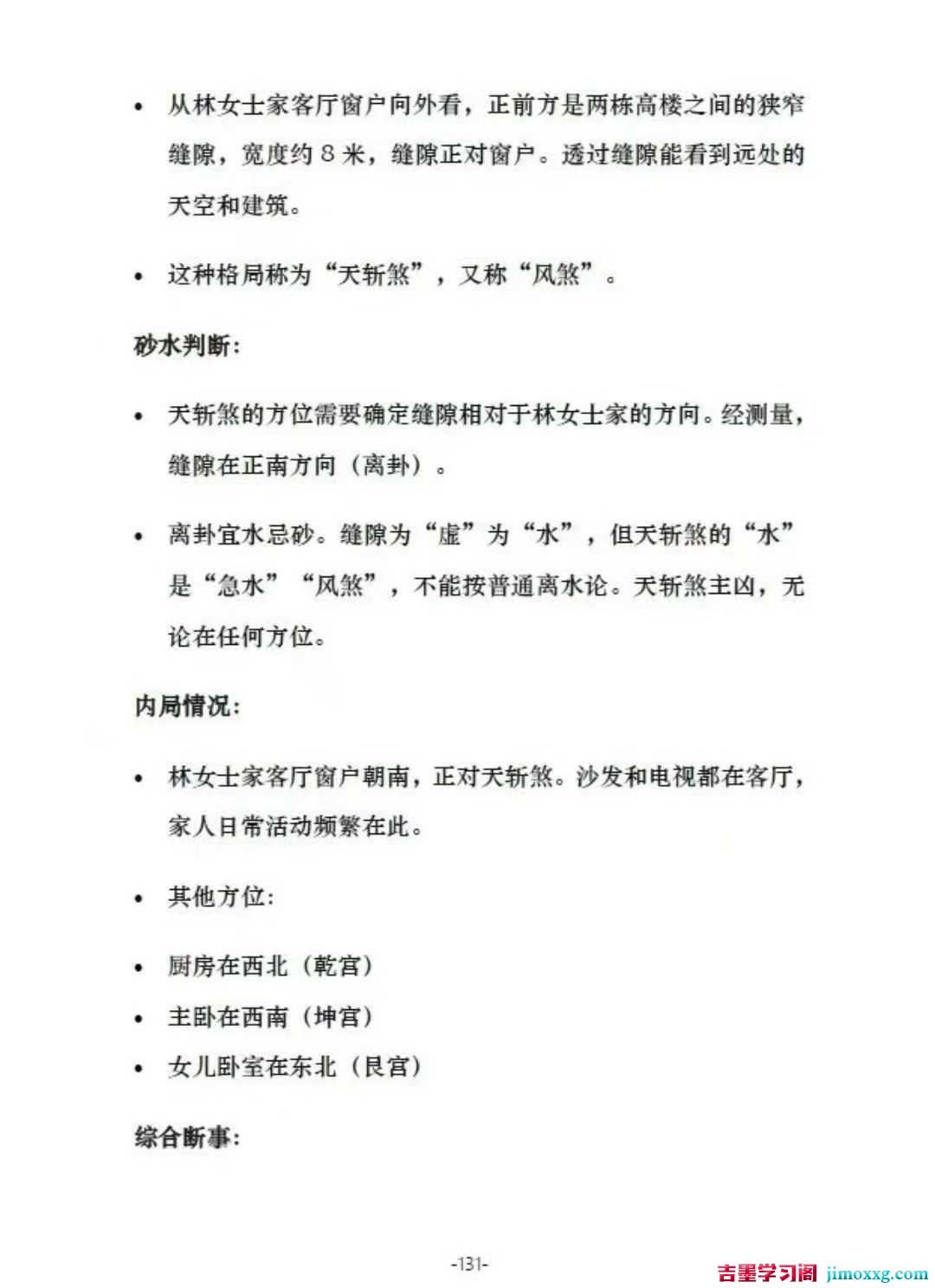 • 从林女士家客厅窗户向外看，正前方是两栋高楼之间的狭窄缝隙，宽度约 8 米，缝隙正对窗户。透过缝隙能看到远处的天空和建筑。

• 这种格局称为“天斩煞”，又称“风煞”。

砂水判断：

• 天斩煞的方位需要确定缝隙相对于林女士家的方向。经测量，缝隙在正南方向（离卦）。

• 离卦宜水忌砂。缝隙为“虚”为“水”，但天斩煞的“水”是“急水”“风煞”，不能按普通离水论。天斩煞主凶，无论在任何方位。

内局情况：

• 林女士家客厅窗户朝南，正对天斩煞。沙发和电视都在客厅，家人日常活动频繁在此。

• 其他方位：

• 厨房在西北（乾宫）

• 主卧在西南（坤宫）

• 女儿卧室在东北（艮宫）

综合断事：

-131-

吉墨学习阁 jimoxxg.com